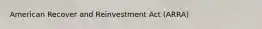 American Recover and Reinvestment Act (ARRA)